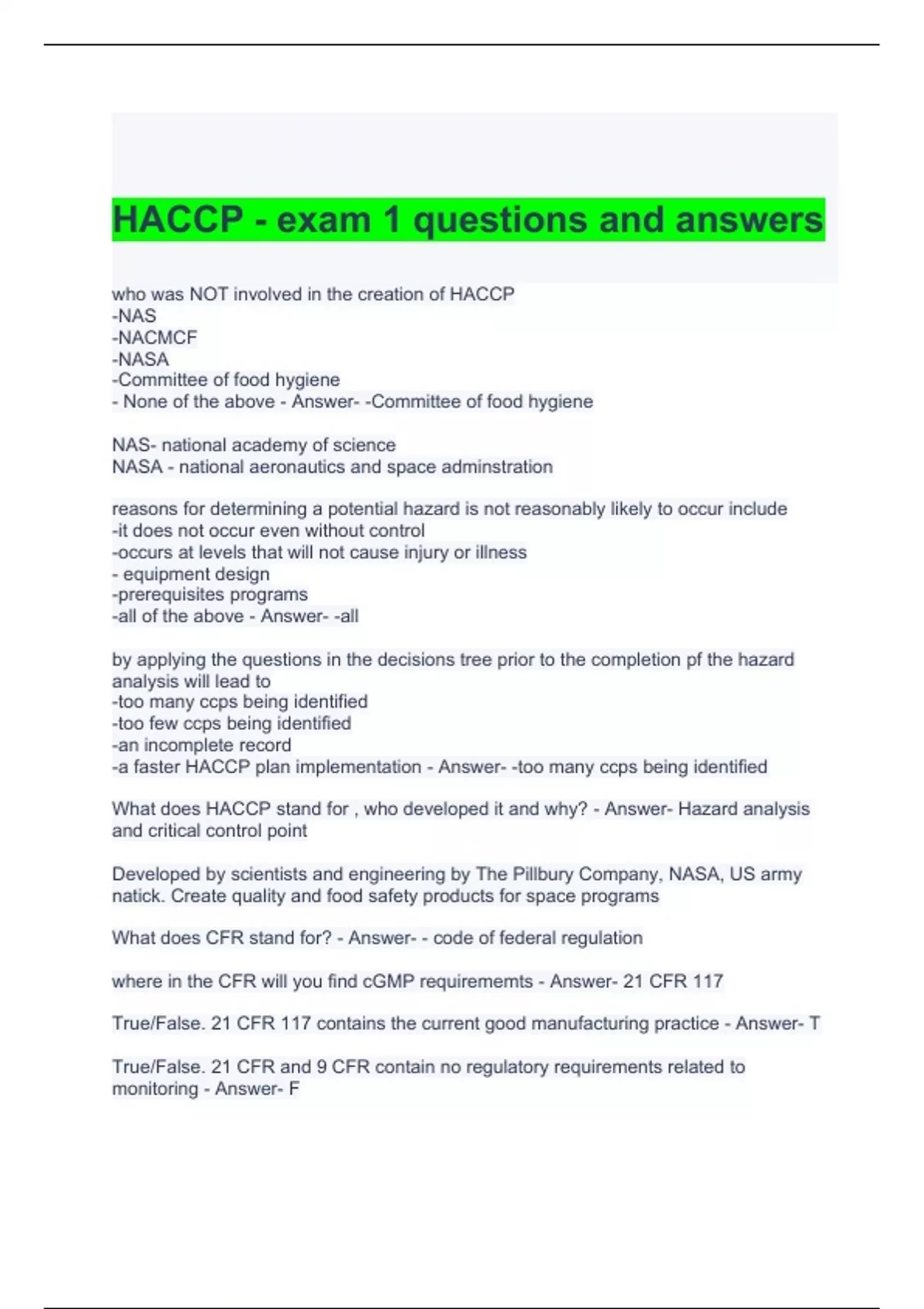 HACCP - exam 1 questions and answers

who was NOT involved in the creation of HACCP
-NAS
-NACMCF
-NASA
-Committee of food hygiene
- None of the above - Answer- -Committee of food hygiene

NAS- national academy of science
NASA - national aeronautics and space adminstration

reasons for determining a potential hazard is not reasonably likely to occur include
-it does not occur even without control
-occurs at levels that will not cause injury or illness
- equipment design
-prerequisites programs
-all of the above - Answer- -all

by applying the questions in the decisions tree prior to the completion pf the hazard analysis will lead to
-too many ccps being identified
-too few ccps being identified
-an incomplete record
-a faster HACCP plan implementation - Answer- -too many ccps being identified

What does HACCP stand for , who developed it and why? - Answer- Hazard analysis and critical control point

Developed by scientists and engineering by The Pillbury Company, NASA, US army natick. Create quality and food safety products for space programs

What does CFR stand for? - Answer- - code of federal regulation

where in the CFR will you find cGMP requirememts - Answer- 21 CFR 117

True/False. 21 CFR 117 contains the current good manufacturing practice - Answer- T

True/False. 21 CFR and 9 CFR contain no regulatory requirements related to monitoring - Answer- F